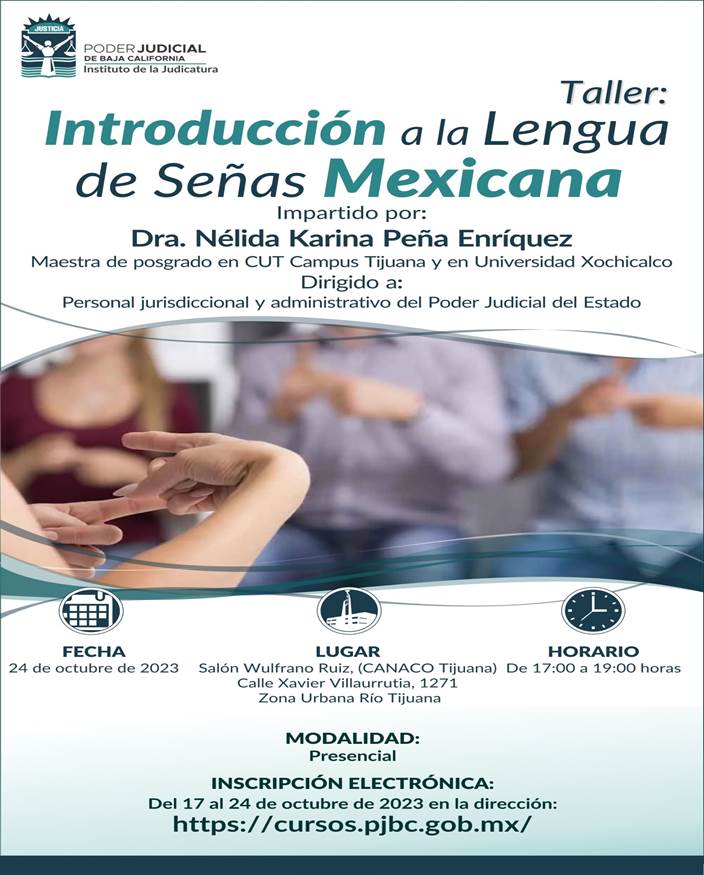 JUSTICIA

PODER JUDICIAL
DE BAJA CALIFORNIA
Instituto de la Judicatura

Taller:
Introducción a la Lengua de Señas Mexicana

Impartido por:
Dra. Nélida Karina Peña Enríquez
Maestra de posgrado en CUT Campus Tijuana y en Universidad Xochicalco
Dirigido a:
Personal jurisdiccional y administrativo del Poder Judicial del Estado

FECHA
24 de octubre de 2023

LUGAR
Salón Wulfrano Ruiz, (CANACO Tijuana)
Calle Xavier Villaurrutia, 1271
Zona Urbana Río Tijuana

HORARIO
De 17:00 a 19:00 horas

MODALIDAD:
Presencial

INSCRIPCIÓN ELECTRÓNICA:
Del 17 al 24 de octubre de 2023 en la dirección:
https://cursos.pjbc.gob.mx/